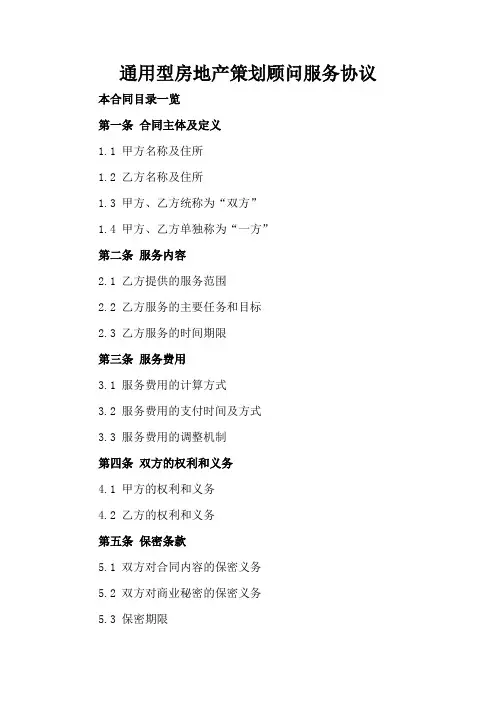 通用型房地产策划顾问服务协议

本合同目录一览

第一条 合同主体及定义

1.1 甲方名称及住所

1.2 乙方名称及住所

1.3 甲方、乙方统称为“双方”

1.4 甲方、乙方单独称为“一方”

第二条 服务内容

2.1 乙方提供的服务范围

2.2 乙方服务的主要任务和目标

2.3 乙方服务的时间期限

第三条 服务费用

3.1 服务费用的计算方式

3.2 服务费用的支付时间及方式

3.3 服务费用的调整机制

第四条 双方的权利和义务

4.1 甲方的权利和义务

4.2 乙方的权利和义务

第五条 保密条款

5.1 双方对合同内容的保密义务

5.2 双方对商业秘密的保密义务

5.3 保密期限